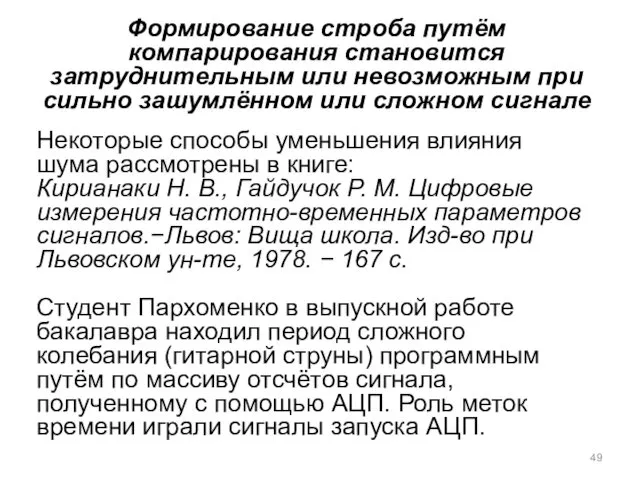 Формирование строба путём компарирования становится затруднительным или невозможным при сильно зашумлённом или сложном сигнале

Некоторые способы уменьшения влияния шума рассмотрены в книге:
Кирианаки Н. В., Гайдучок Р. М. Цифровые измерения частотно-временных параметров сигналов.−Львов: Вища школа. Изд-во при Львовском ун-те, 1978. − 167 с.

Студент Пархоменко в выпускной работе бакалавра находил период сложного колебания (гитарной струны) программным путём по массиву отсчётов сигнала, полученному с помощью АЦП. Роль меток времени играли сигналы запуска АЦП.

49